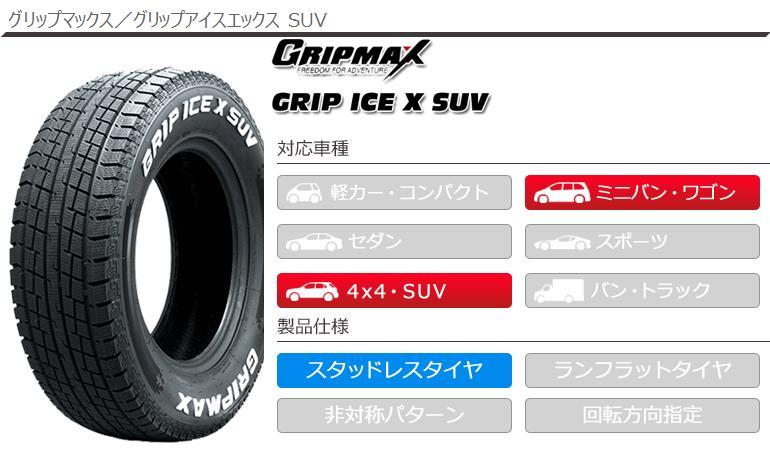 グリップマックス／グリップアイスエックス SUV

GRIPMAX
FREEDOM FOR ADVENTURE

GRIP ICE X SUV

GRIP ICE X SUV

GRIPMAX

対応車種

軽カー・コンパクト

ミニバン・ワゴン

セダン

スポーツ

4x4・SUV

バン・トラック

製品仕様

スタッドレスタイヤ

ランフラットタイヤ

非対称パターン

回転方向指定